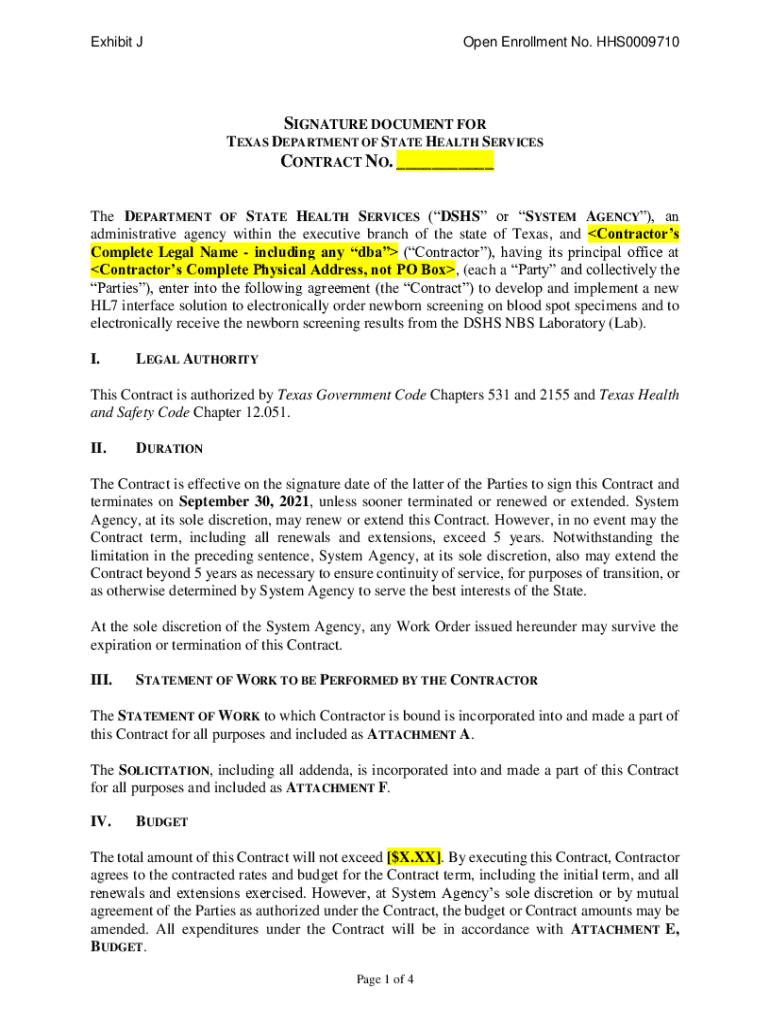 Exhibit J

Open Enrollment No. HHS0009710

SIGNATURE DOCUMENT FOR
TEXAS DEPARTMENT OF STATE HEALTH SERVICES
CONTRACT NO. ___________

The DEPARTMENT OF STATE HEALTH SERVICES ("DSHS" or "SYSTEM AGENCY"), an administrative agency within the executive branch of the state of Texas, and <Contractor's Complete Legal Name - including any "dba"> ("Contractor"), having its principal office at <Contractor's Complete Physical Address, not PO Box>, (each a "Party" and collectively the "Parties"), enter into the following agreement (the "Contract") to develop and implement a new HL7 interface solution to electronically order newborn screening on blood spot specimens and to electronically receive the newborn screening results from the DSHS NBS Laboratory (Lab).

I. LEGAL AUTHORITY

This Contract is authorized by Texas Government Code Chapters 531 and 2155 and Texas Health and Safety Code Chapter 12.051.

II. DURATION

The Contract is effective on the signature date of the latter of the Parties to sign this Contract and terminates on September 30, 2021, unless sooner terminated or renewed or extended. System Agency, at its sole discretion, may renew or extend this Contract. However, in no event may the Contract term, including all renewals and extensions, exceed 5 years. Notwithstanding the limitation in the preceding sentence, System Agency, at its sole discretion, also may extend the Contract beyond 5 years as necessary to ensure continuity of service, for purposes of transition, or as otherwise determined by System Agency to serve the best interests of the State.

At the sole discretion of the System Agency, any Work Order issued hereunder may survive the expiration or termination of this Contract.

III. STATEMENT OF WORK TO BE PERFORMED BY THE CONTRACTOR

The STATEMENT OF WORK to which Contractor is bound is incorporated into and made a part of this Contract for all purposes and included as ATTACHMENT A.

The SOLICITATION, including all addenda, is incorporated into and made a part of this Contract for all purposes and included as ATTACHMENT F.

IV. BUDGET

The total amount of this Contract will not exceed [$X.XX]. By executing this Contract, Contractor agrees to the contracted rates and budget for the Contract term, including the initial term, and all renewals and extensions exercised. However, at System Agency's sole discretion or by mutual agreement of the Parties as authorized under the Contract, the budget or Contract amounts may be amended. All expenditures under the Contract will be in accordance with ATTACHMENT E, BUDGET.

Page 1 of 4